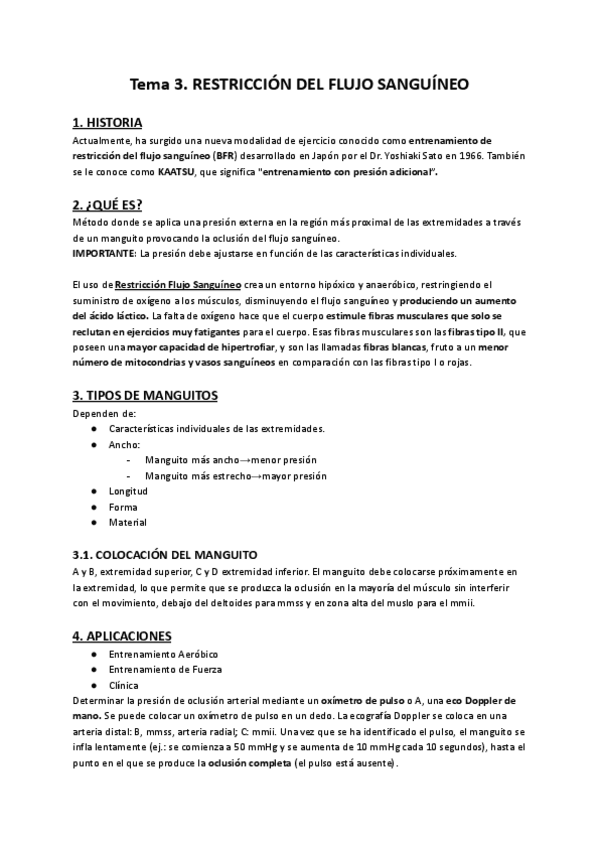 Tema 3. RESTRICCIÓN DEL FLUJO SANGUÍNEO

1. HISTORIA

Actualmente, ha surgido una nueva modalidad de ejercicio conocido como entrenamiento de restricción del flujo sanguíneo (BFR) desarrollado en Japón por el Dr. Yoshiaki Sato en 1966. También se le conoce como KAATSU, que significa "entrenamiento con presión adicional".

2. ¿QUÉ ES?

Método donde se aplica una presión externa en la región más proximal de las extremidades a través de un manguito provocando la oclusión del flujo sanguíneo.
IMPORTANTE: La presión debe ajustarse en función de las características individuales.

El uso de Restricción Flujo Sanguíneo crea un entorno hipóxico y anaeróbico, restringiendo el suministro de oxígeno a los músculos, disminuyendo el flujo sanguíneo y produciendo un aumento del ácido láctico. La falta de oxígeno hace que el cuerpo estimule fibras musculares que solo se reclutan en ejercicios muy fatigantes para el cuerpo. Esas fibras musculares son las fibras tipo II, que poseen una mayor capacidad de hipertrofiar, y son las llamadas fibras blancas, fruto a un menor número de mitocondrias y vasos sanguíneos en comparación con las fibras tipo I o rojas.

3. TIPOS DE MANGUITOS

Dependen de:
● Características individuales de las extremidades.
● Ancho:
- Manguito más ancho→menor presión
- Manguito más estrecho→mayor presión
● Longitud
● Forma
● Material

3.1. COLOCACIÓN DEL MANGUITO

A y B, extremidad superior, C y D extremidad inferior. El manguito debe colocarse próximamente en la extremidad, lo que permite que se produzca la oclusión en la mayoría del músculo sin interferir con el movimiento, debajo del deltoides para mmss y en zona alta del muslo para el mmii.

4. APLICACIONES

● Entrenamiento Aeróbico
● Entrenamiento de Fuerza
● Clínica

Determinar la presión de oclusión arterial mediante un oxímetro de pulso o A, una eco Doppler de mano. Se puede colocar un oxímetro de pulso en un dedo. La ecografía Doppler se coloca en una arteria distal: B, mmss, arteria radial; C: mmii. Una vez que se ha identificado el pulso, el manguito se infla lentamente (ej.: se comienza a 50 mmHg y se aumenta de 10 mmHg cada 10 segundos), hasta el punto en el que se produce la oclusión completa (el pulso está ausente).